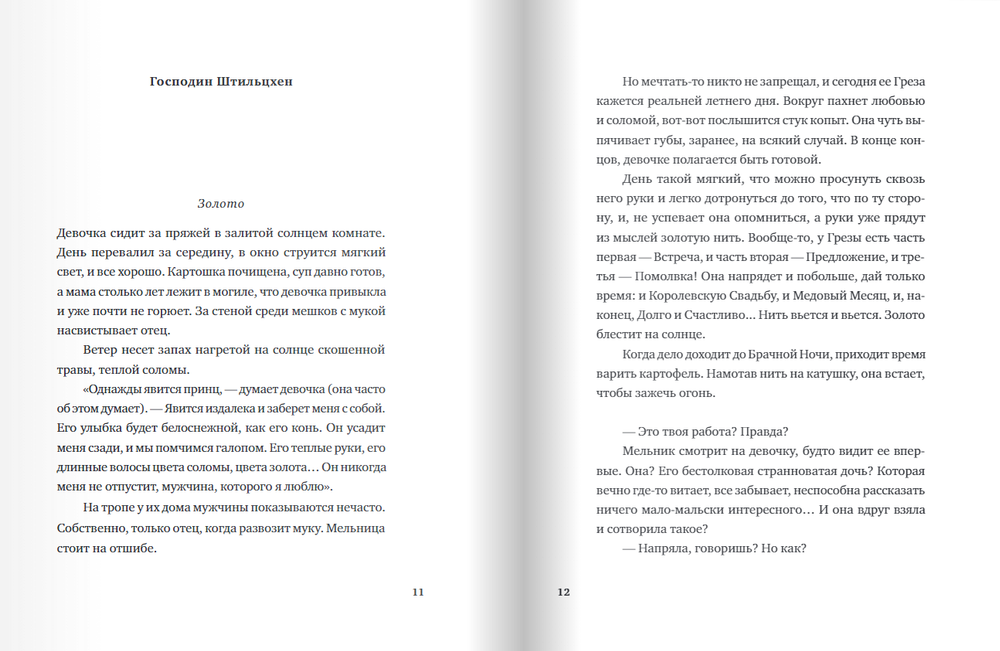 Господин Штильцхен

Золото

Девочка сидит за пряжей в залитой солнцем комнате. День перевалил за середину, в окно струится мягкий свет, и все хорошо. Картошка почищена, суп давно готов, а мама столько лет лежит в могиле, что девочка привыкла и уже почти не горюет. За стеной среди мешков с мукой насвистывает отец.

Ветер несет запах нагретой на солнце скошенной травы, теплой соломы.

«Однажды явится принц, — думает девочка (она часто об этом думает). — Явится издалека и заберет меня с собой. Его улыбка будет белоснежной, как его конь. Он усадит меня сзади, и мы помчимся галопом. Его теплые руки, его длинные волосы цвета соломы, цвета золота… Он никогда меня не отпустит, мужчина, которого я люблю».

На тропе у их дома мужчины показываются нечасто. Собственно, только отец, когда развозит муку. Мельница стоит на отшибе.

11

Но мечтать-то никто не запрещал, и сегодня ее Греза кажется реальней летнего дня. Вокруг пахнет любовью и соломой, вот-вот послышится стук копыт. Она чуть выпячивает губы, заранее, на всякий случай. В конце концов, девочке полагается быть готовой.

День такой мягкий, что можно просунуть сквозь него руки и легко дотронуться до того, что по ту сторону, и, не успевает она опомниться, а руки уже прядут из мыслей золотую нить. Вообще-то, у Грезы есть часть первая — Встреча, и часть вторая — Предложение, и третья — Помолвка! Она напрядет и побольше, дай только время: и Королевскую Свадьбу, и Медовый Месяц, и, наконец, Долго и Счастливо… Нить вьется и вьется. Золото блестит на солнце.

Когда дело доходит до Брачной Ночи, приходит время варить картофель. Намотав нить на катушку, она встает, чтобы зажечь огонь.

— Это твоя работа? Правда?

Мельник смотрит на девочку, будто видит ее впервые. Она? Его бестолковая странноватая дочь? Которая вечно где-то витает, все забывает, неспособна рассказать ничего мало-мальски интересного… И она вдруг взяла и сотворила такое?

— Напряла, говоришь? Но как?

12